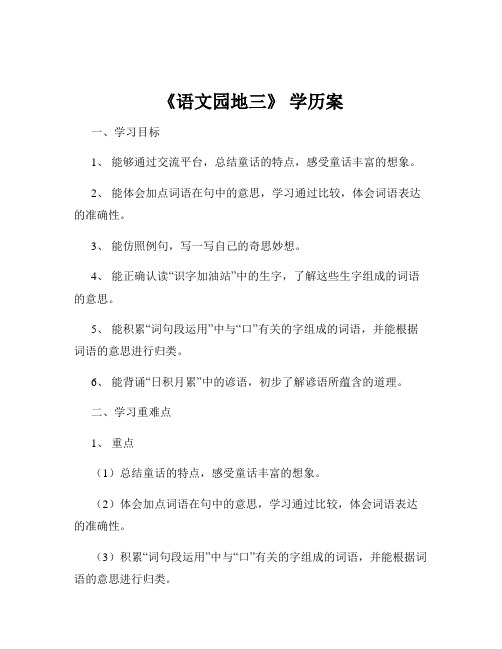 《语文园地三》 学历案

一、学习目标

1、 能够通过交流平台，总结童话的特点，感受童话丰富的想象。

2、 能体会加点词语在句中的意思，学习通过比较，体会词语表达的准确性。

3、 能仿照例句，写一写自己的奇思妙想。

4、 能正确认读“识字加油站”中的生字，了解这些生字组成的词语的意思。

5、 能积累“词句段运用”中与“口”有关的字组成的词语，并能根据词语的意思进行归类。

6、 能背诵“日积月累”中的谚语，初步了解谚语所蕴含的道理。

二、学习重难点

1、 重点

（1）总结童话的特点，感受童话丰富的想象。

（2）体会加点词语在句中的意思，学习通过比较，体会词语表达的准确性。

（3）积累“词句段运用”中与“口”有关的字组成的词语，并能根据词语的意思进行归类。